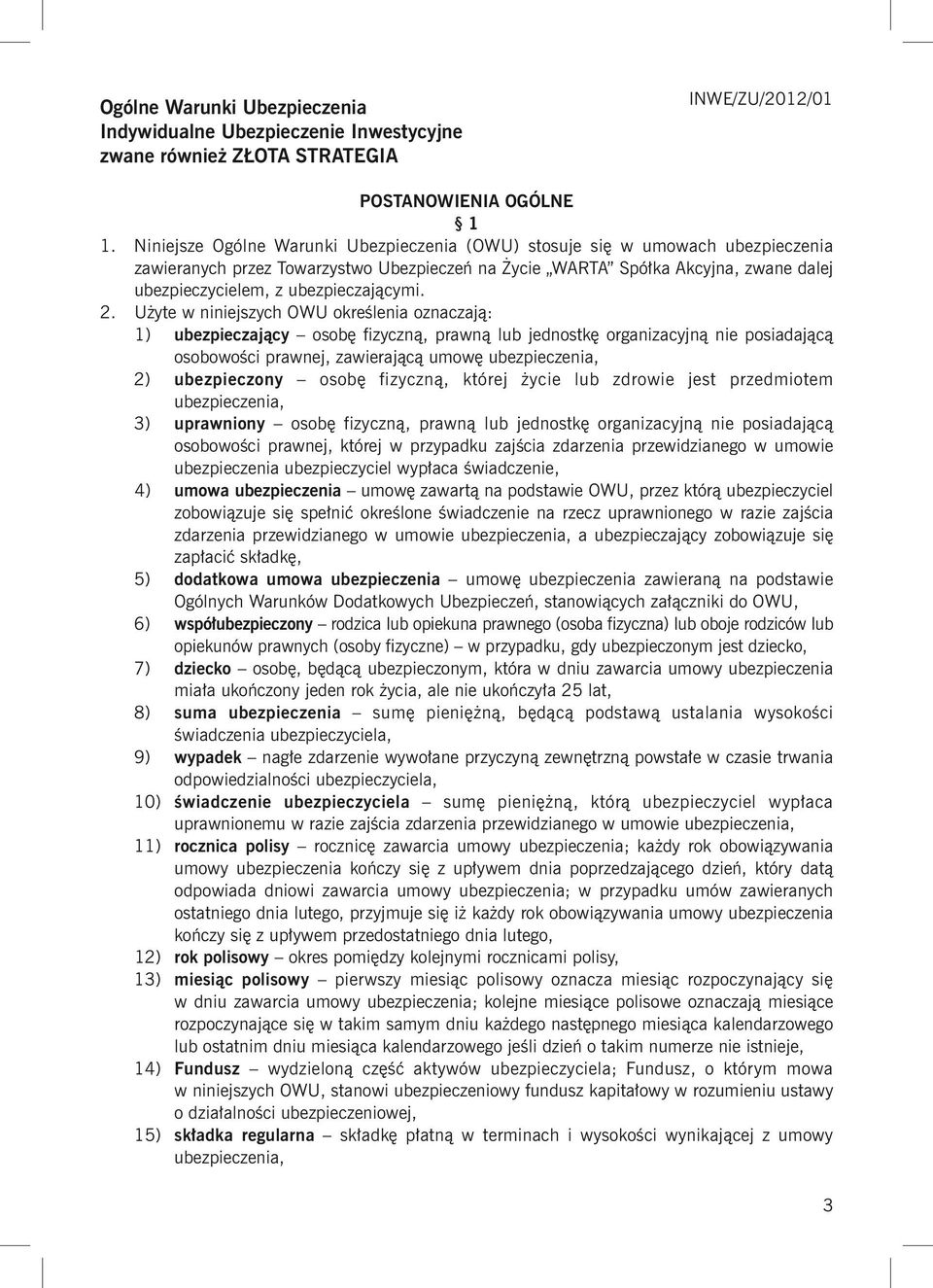 Ogólne Warunki Ubezpieczenia
Indywidualne Ubezpieczenie Inwestycyjne
zwane również ZŁOTA STRATEGIA

INWE/ZU/2012/01

POSTANOWIENIA OGÓLNE
§ 1

1. Niniejsze Ogólne Warunki Ubezpieczenia (OWU) stosuje się w umowach ubezpieczenia zawieranych przez Towarzystwo Ubezpieczeń na Życie „WARTA" Spółka Akcyjna, zwane dalej ubezpieczycielem, z ubezpieczającymi.

2. Użyte w niniejszych OWU określenia oznaczają:
1) ubezpieczający – osobę fizyczną, prawną lub jednostkę organizacyjną nie posiadającą osobowości prawnej, zawierającą umowę ubezpieczenia,
2) ubezpieczony – osobę fizyczną, której życie lub zdrowie jest przedmiotem ubezpieczenia,
3) uprawniony – osobę fizyczną, prawną lub jednostkę organizacyjną nie posiadającą osobowości prawnej, której w przypadku zajścia zdarzenia przewidzianego w umowie ubezpieczenia ubezpieczyciel wypłaca świadczenie,
4) umowa ubezpieczenia – umowę zawartą na podstawie OWU, przez którą ubezpieczyciel zobowiązuje się spełnić określone świadczenie na rzecz uprawnionego w razie zajścia zdarzenia przewidzianego w umowie ubezpieczenia, a ubezpieczający zobowiązuje się zapłacić składkę,
5) dodatkowa umowa ubezpieczenia – umowę ubezpieczenia zawieraną na podstawie Ogólnych Warunków Dodatkowych Ubezpieczeń, stanowiących załączniki do OWU,
6) współubezpieczony – rodzica lub opiekuna prawnego (osoba fizyczna) lub oboje rodziców lub opiekunów prawnych (osoby fizyczne) – w przypadku, gdy ubezpieczonym jest dziecko,
7) dziecko – osobę, będącą ubezpieczonym, która w dniu zawarcia umowy ubezpieczenia miała ukończony jeden rok życia, ale nie ukończyła 25 lat,
8) suma ubezpieczenia – sumę pieniężną, będącą podstawą ustalania wysokości świadczenia ubezpieczyciela,
9) wypadek – nagłe zdarzenie wywołane przyczyną zewnętrzną powstałe w czasie trwania odpowiedzialności ubezpieczyciela,
10) świadczenie ubezpieczyciela – sumę pieniężną, którą ubezpieczyciel wypłaca uprawnionemu w razie zajścia zdarzenia przewidzianego w umowie ubezpieczenia,
11) rocznica polisy – rocznicę zawarcia umowy ubezpieczenia; każdy rok obowiązywania umowy ubezpieczenia kończy się z upływem dnia poprzedzającego dzień, który datą odpowiada dniowi zawarcia umowy ubezpieczenia; w przypadku umów zawieranych ostatniego dnia lutego, przyjmuje się iż każdy rok obowiązywania umowy ubezpieczenia kończy się z upływem przedostatniego dnia lutego,
12) rok polisowy – okres pomiędzy kolejnymi rocznicami polisy,
13) miesiąc polisowy – pierwszy miesiąc polisowy oznacza miesiąc rozpoczynający się w dniu zawarcia umowy ubezpieczenia; kolejne miesiące polisowe oznaczają miesiące rozpoczynające się w takim samym dniu każdego następnego miesiąca kalendarzowego lub ostatnim dniu miesiąca kalendarzowego jeśli dzień o takim numerze nie istnieje,
14) Fundusz – wydzieloną część aktywów ubezpieczyciela; Fundusz, o którym mowa w niniejszych OWU, stanowi ubezpieczeniowy fundusz kapitałowy w rozumieniu ustawy o działalności ubezpieczeniowej,
15) składka regularna – składkę płatną w terminach i wysokości wynikającej z umowy ubezpieczenia,

3